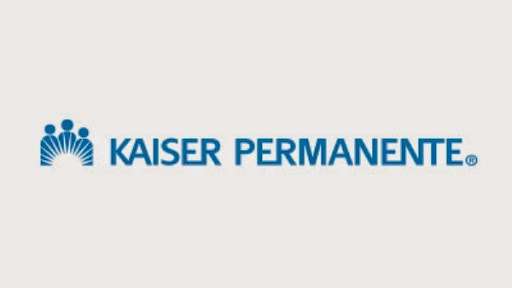 KAISER PERMANENTE®